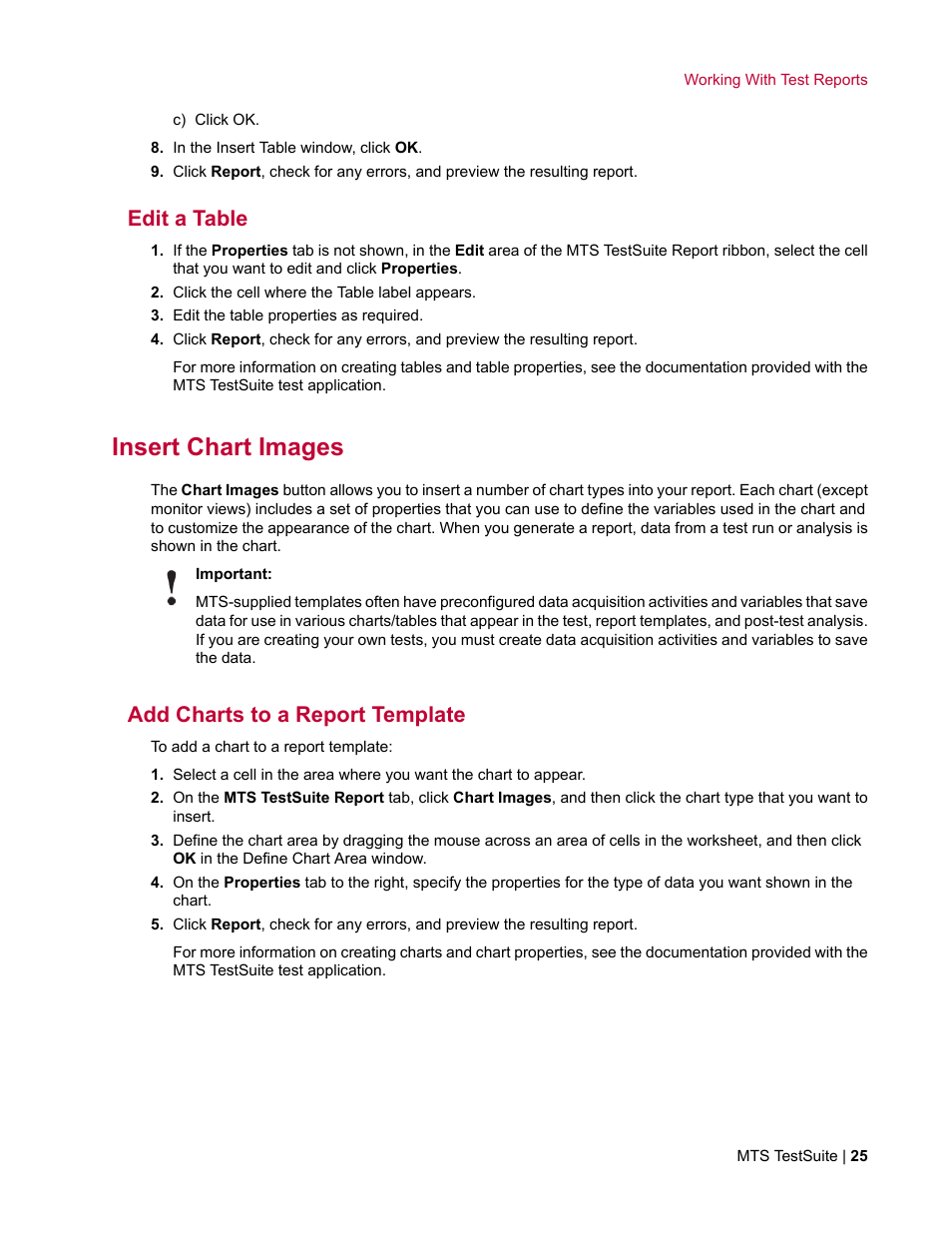 Working With Test Reports

c) Click OK.

8. In the Insert Table window, click OK.

9. Click Report, check for any errors, and preview the resulting report.

Edit a Table

1. If the Properties tab is not shown, in the Edit area of the MTS TestSuite Report ribbon, select the cell that you want to edit and click Properties.

2. Click the cell where the Table label appears.

3. Edit the table properties as required.

4. Click Report, check for any errors, and preview the resulting report.

For more information on creating tables and table properties, see the documentation provided with the MTS TestSuite test application.

Insert Chart Images

The Chart Images button allows you to insert a number of chart types into your report. Each chart (except monitor views) includes a set of properties that you can use to define the variables used in the chart and to customize the appearance of the chart. When you generate a report, data from a test run or analysis is shown in the chart.

Important:

MTS-supplied templates often have preconfigured data acquisition activities and variables that save data for use in various charts/tables that appear in the test, report templates, and post-test analysis. If you are creating your own tests, you must create data acquisition activities and variables to save the data.

Add Charts to a Report Template

To add a chart to a report template:

1. Select a cell in the area where you want the chart to appear.

2. On the MTS TestSuite Report tab, click Chart Images, and then click the chart type that you want to insert.

3. Define the chart area by dragging the mouse across an area of cells in the worksheet, and then click OK in the Define Chart Area window.

4. On the Properties tab to the right, specify the properties for the type of data you want shown in the chart.

5. Click Report, check for any errors, and preview the resulting report.

For more information on creating charts and chart properties, see the documentation provided with the MTS TestSuite test application.

MTS TestSuite | 25